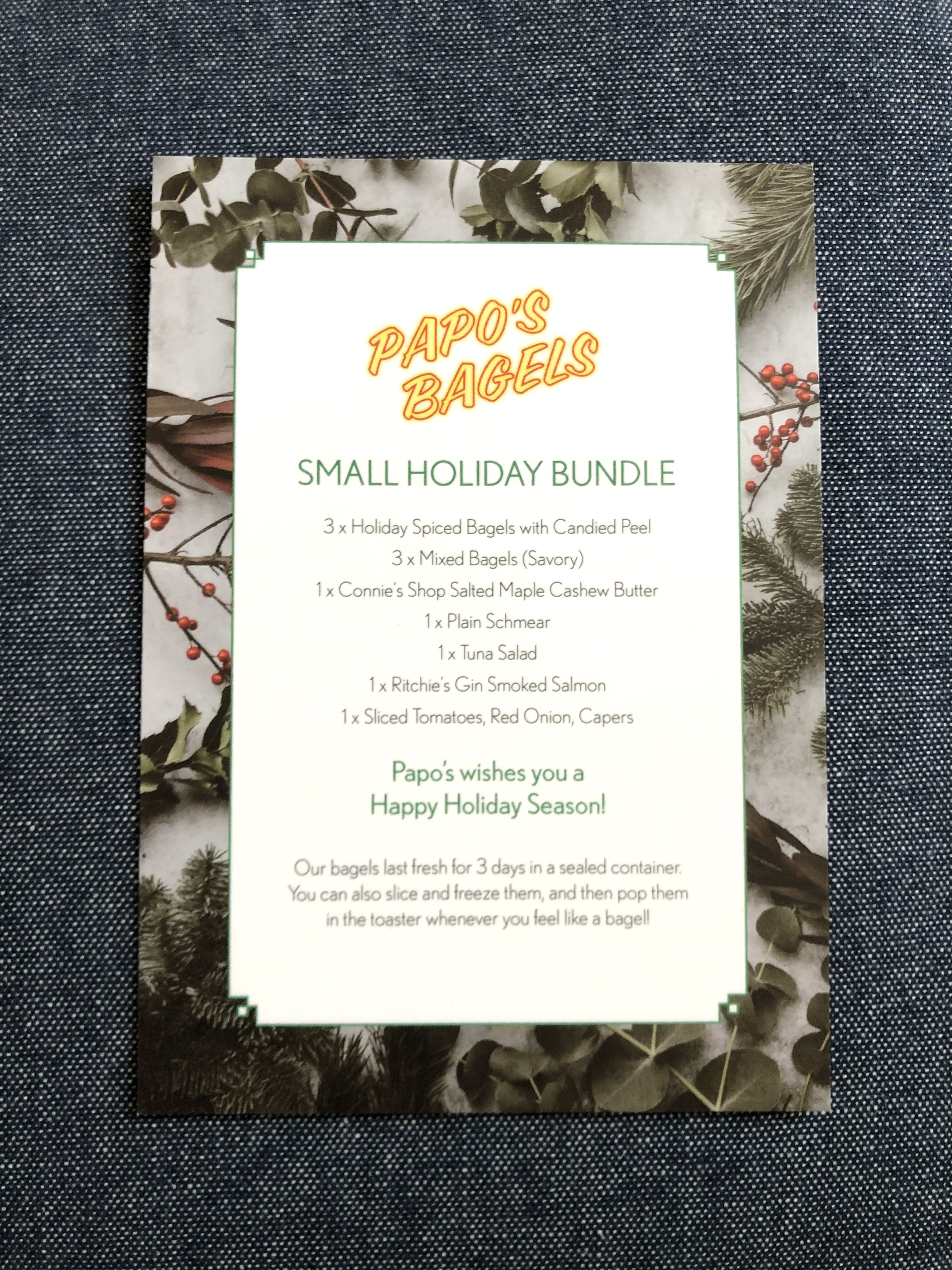 PAPO'S
BAGELS

SMALL HOLIDAY BUNDLE

3 x Holiday Spiced Bagels with Candied Peel
3 x Mixed Bagels (Savory)
1 x Connie's Shop Salted Maple Cashew Butter
1 x Plain Schmear
1 x Tuna Salad
1 x Ritchie's Gin Smoked Salmon
1 x Sliced Tomatoes, Red Onion, Capers

Papo's wishes you a
Happy Holiday Season!

Our bagels last fresh for 3 days in a sealed container. You can also slice and freeze them, and then pop them in the toaster whenever you feel like a bagel!